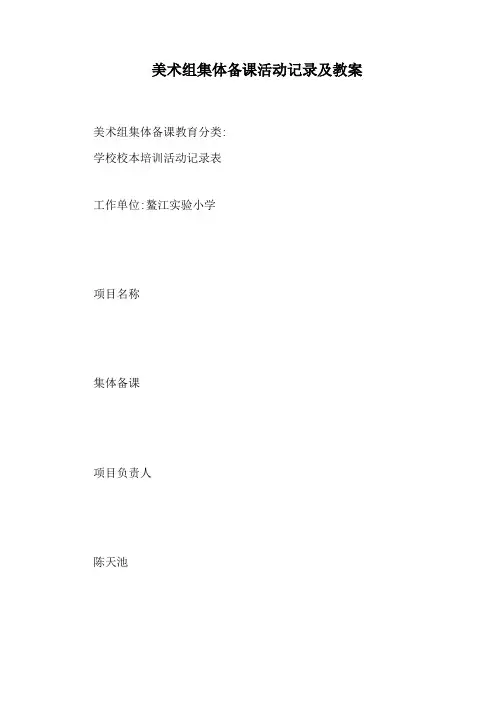 美术组集体备课活动记录及教案

美术组集体备课教育分类:

学校校本培训活动记录表

工作单位:鳌江实验小学

项目名称

集体备课

项目负责人

陈天池